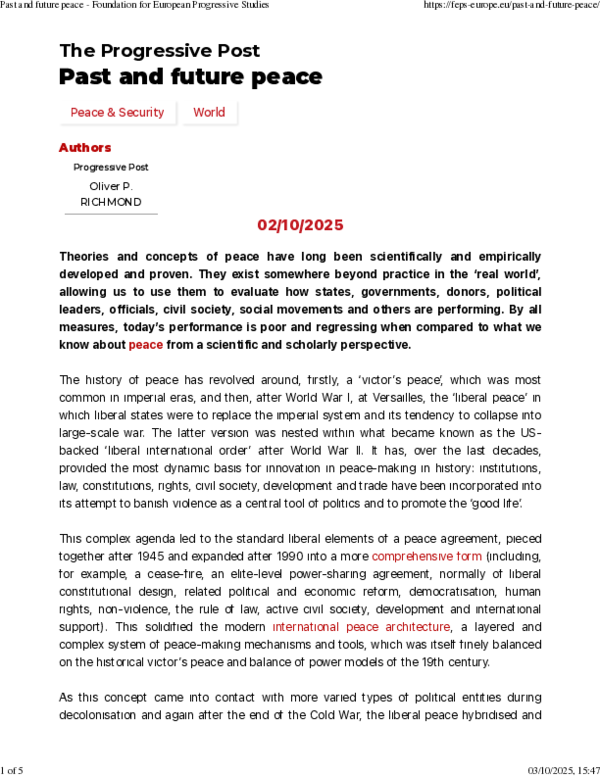 Past and future peace - Foundation for European Progressive Studies
https://feps-europe.eu/past-and-future-peace/

The Progressive Post

Past and future peace

Peace & Security
World

Authors

Progressive Post

Oliver P. RICHMOND

02/10/2025

Theories and concepts of peace have long been scientifically and empirically developed and proven. They exist somewhere beyond practice in the 'real world', allowing us to use them to evaluate how states, governments, donors, political leaders, officials, civil society, social movements and others are performing. By all measures, today's performance is poor and regressing when compared to what we know about peace from a scientific and scholarly perspective.

The history of peace has revolved around, firstly, a 'victor's peace', which was most common in imperial eras, and then, after World War I, at Versailles, the 'liberal peace' in which liberal states were to replace the imperial system and its tendency to collapse into large-scale war. The latter version was nested within what became known as the US-backed 'liberal international order' after World War II. It has, over the last decades, provided the most dynamic basis for innovation in peace-making in history: institutions, law, constitutions, rights, civil society, development and trade have been incorporated into its attempt to banish violence as a central tool of politics and to promote the 'good life'.

This complex agenda led to the standard liberal elements of a peace agreement, pieced together after 1945 and expanded after 1990 into a more comprehensive form (including, for example, a cease-fire, an elite-level power-sharing agreement, normally of liberal constitutional design, related political and economic reform, democratisation, human rights, non-violence, the rule of law, active civil society, development and international support). This solidified the modern international peace architecture, a layered and complex system of peace-making mechanisms and tools, which was itself finely balanced on the historical victor's peace and balance of power models of the 19th century.

As this concept came into contact with more varied types of political entities during decolonisation and again after the end of the Cold War, the liberal peace hybridised and

1 of 5
03/10/2025, 15:47